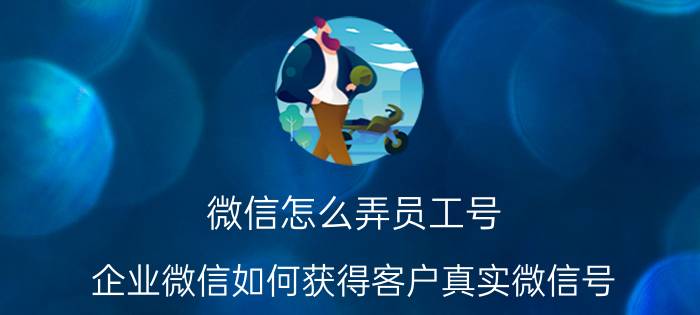 微信怎么弄员工号

企业微信如何获得客户真实微信号